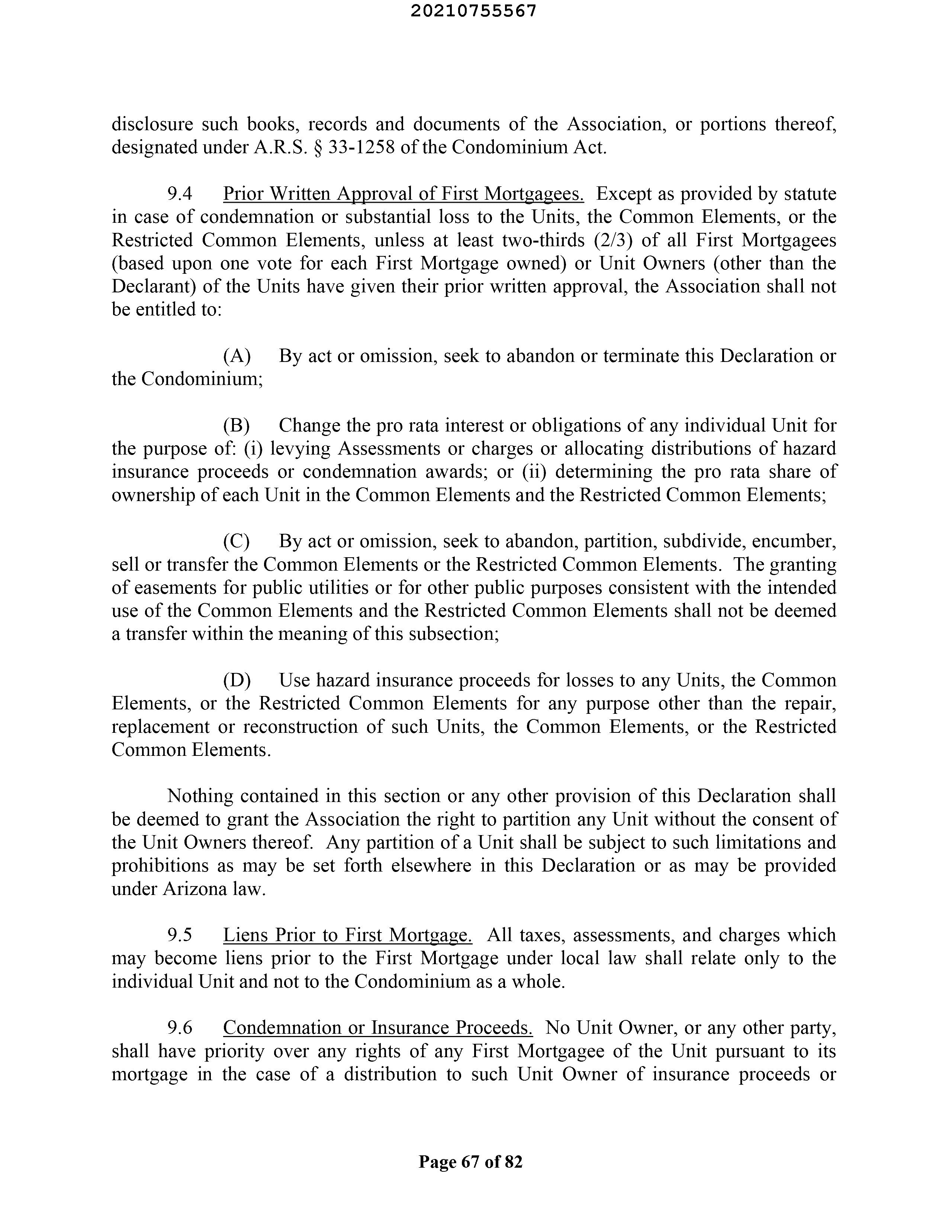 20210755567

disclosure such books, records and documents of the Association, or portions thereof, designated under A.R.S. § 33-1258 of the Condominium Act.

9.4 Prior Written Approval of First Mortgagees. Except as provided by statute in case of condemnation or substantial loss to the Units, the Common Elements, or the Restricted Common Elements, unless at least two-thirds (2/3) of all First Mortgagees (based upon one vote for each First Mortgage owned) or Unit Owners (other than the Declarant) of the Units have given their prior written approval, the Association shall not be entitled to:

(A) By act or omission, seek to abandon or terminate this Declaration or the Condominium;

(B) Change the pro rata interest or obligations of any individual Unit for the purpose of: (i) levying Assessments or charges or allocating distributions of hazard insurance proceeds or condemnation awards; or (ii) determining the pro rata share of ownership of each Unit in the Common Elements and the Restricted Common Elements;

(C) By act or omission, seek to abandon, partition, subdivide, encumber, sell or transfer the Common Elements or the Restricted Common Elements. The granting of easements for public utilities or for other public purposes consistent with the intended use of the Common Elements and the Restricted Common Elements shall not be deemed a transfer within the meaning of this subsection;

(D) Use hazard insurance proceeds for losses to any Units, the Common Elements, or the Restricted Common Elements for any purpose other than the repair, replacement or reconstruction of such Units, the Common Elements, or the Restricted Common Elements.

Nothing contained in this section or any other provision of this Declaration shall be deemed to grant the Association the right to partition any Unit without the consent of the Unit Owners thereof. Any partition of a Unit shall be subject to such limitations and prohibitions as may be set forth elsewhere in this Declaration or as may be provided under Arizona law.

9.5 Liens Prior to First Mortgage. All taxes, assessments, and charges which may become liens prior to the First Mortgage under local law shall relate only to the individual Unit and not to the Condominium as a whole.

9.6 Condemnation or Insurance Proceeds. No Unit Owner, or any other party, shall have priority over any rights of any First Mortgagee of the Unit pursuant to its mortgage in the case of a distribution to such Unit Owner of insurance proceeds or

Page 67 of 82